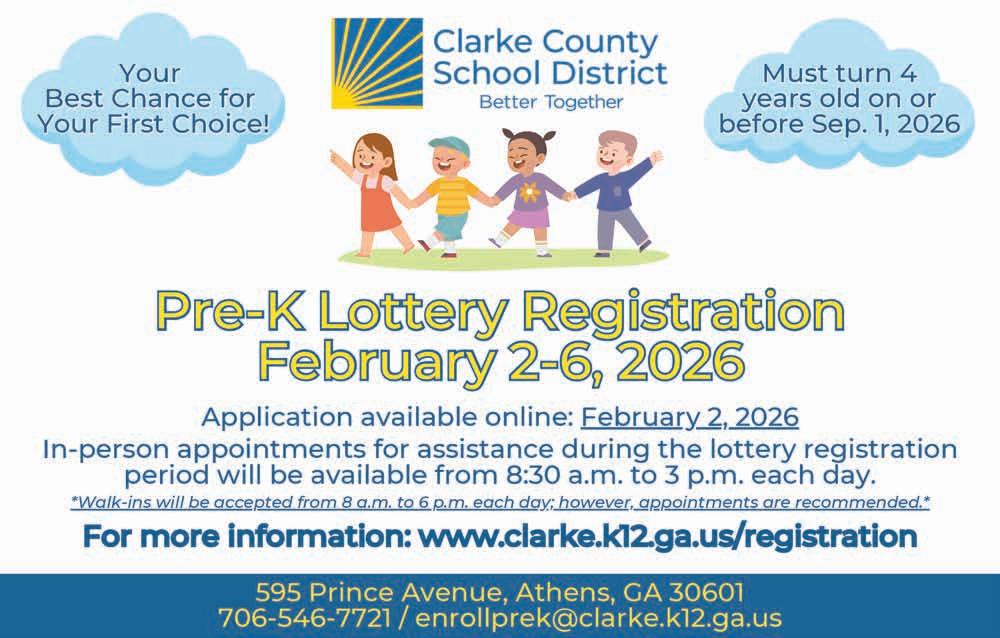 Your Best Chance for Your First Choice!

Clarke County School District
Better Together

Must turn 4 years old on or before Sep. 1, 2026

Pre-K Lottery Registration
February 2-6, 2026

Application available online: February 2, 2026

In-person appointments for assistance during the lottery registration period will be available from 8:30 a.m. to 3 p.m. each day.

*Walk-ins will be accepted from 8 a.m. to 6 p.m. each day; however, appointments are recommended.*

For more information: www.clarke.k12.ga.us/registration

595 Prince Avenue, Athens, GA 30601
706-546-7721 / enrollprek@clarke.k12.ga.us